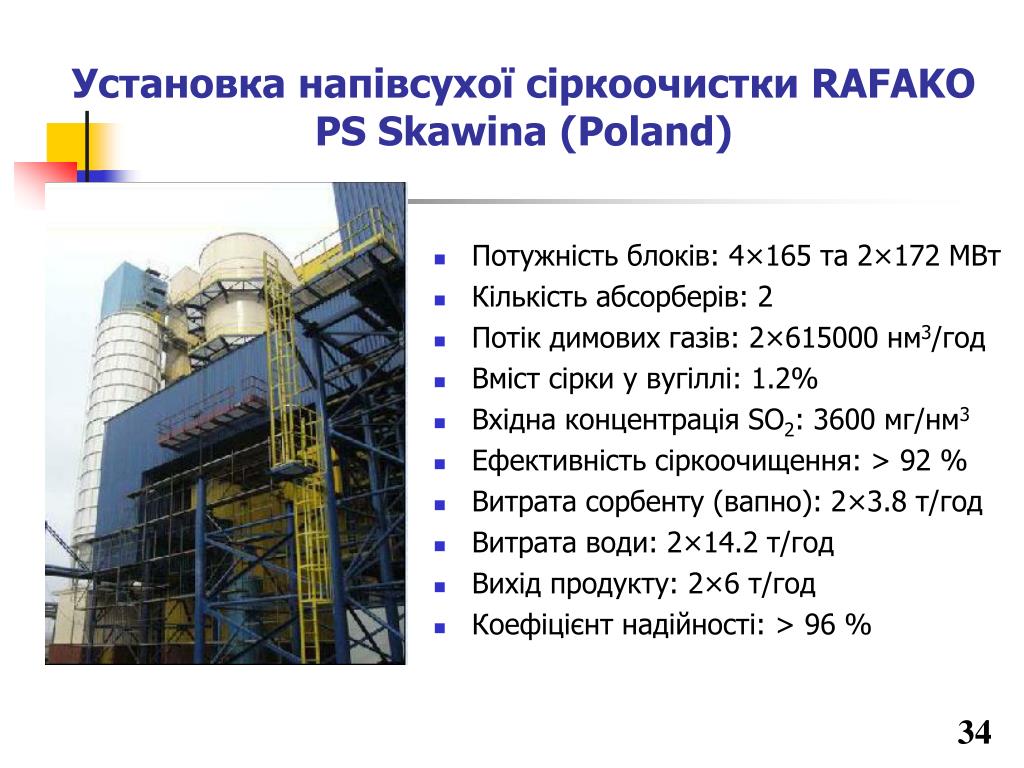 Установка напівсухої сіркоочистки RAFAKO PS Skawina (Poland)

- Потужність блоків: 4×165 та 2×172 МВт
- Кількість абсорберів: 2
- Потік димових газів: 2×615000 нм$^3$/год
- Вміст сірки у вугіллі: 1.2%
- Вхідна концентрація $SO_2$: 3600 мг/нм$^3$
- Ефективність сіркоочищення: > 92 %
- Витрата сорбенту (вапно): 2×3.8 т/год
- Витрата води: 2×14.2 т/год
- Вихід продукту: 2×6 т/год
- Коефіцієнт надійності: > 96 %

34